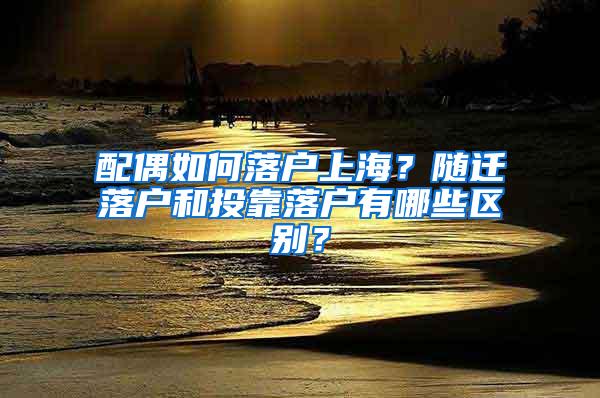 配偶如何落户上海？随迁落户和投靠落户有哪些区别？